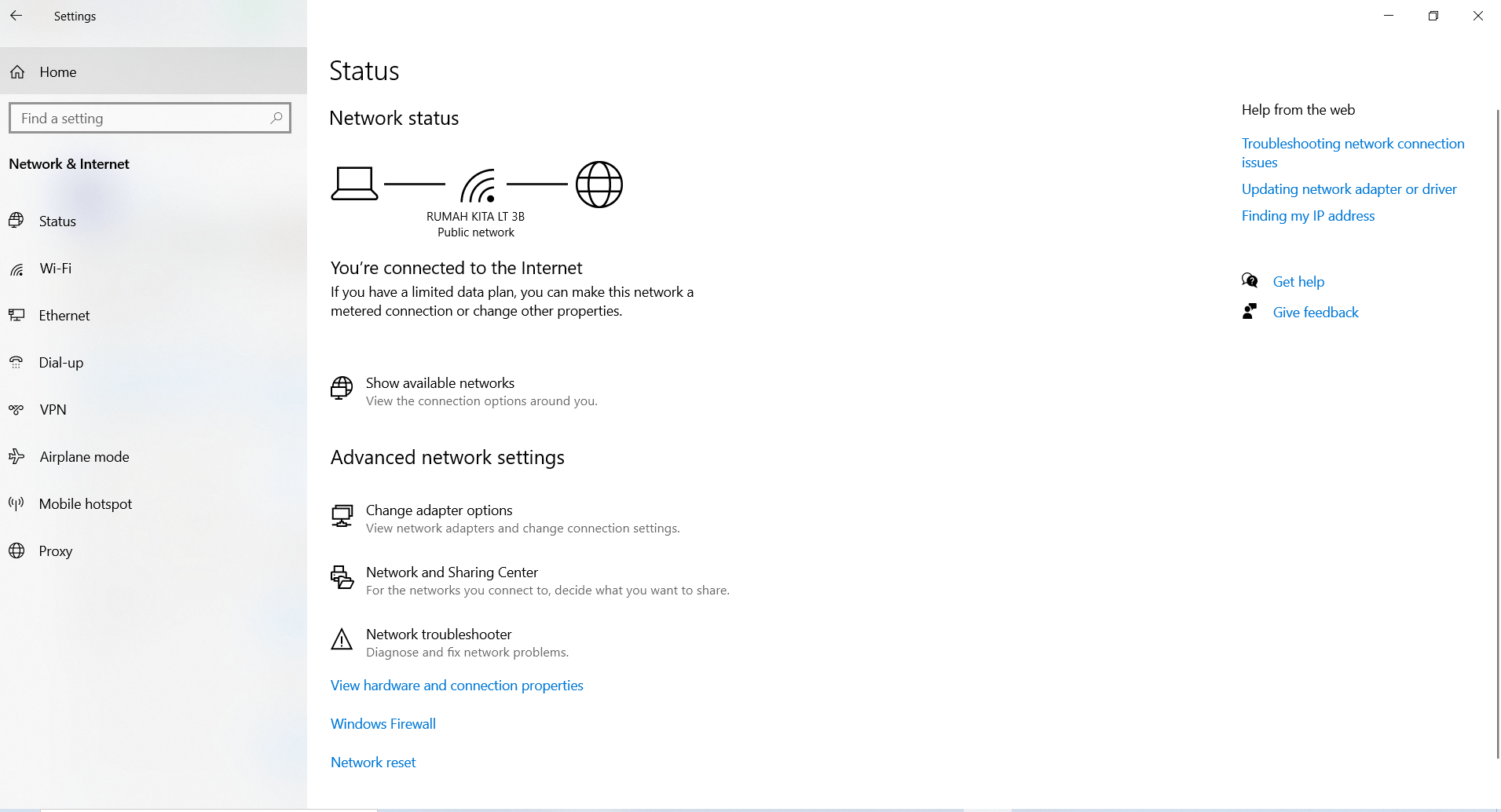 Settings

Home

Find a setting

Network & Internet

Status

Wi-Fi

Ethernet

Dial-up

VPN

Airplane mode

Mobile hotspot

Proxy

Status

Network status

RUMAH KITA LT 3B
Public network

You're connected to the Internet

If you have a limited data plan, you can make this network a metered connection or change other properties.

Show available networks
View the connection options around you.

Advanced network settings

Change adapter options
View network adapters and change connection settings.

Network and Sharing Center
For the networks you connect to, decide what you want to share.

Network troubleshooter
Diagnose and fix network problems.

View hardware and connection properties

Windows Firewall

Network reset

Help from the web

Troubleshooting network connection issues

Updating network adapter or driver

Finding my IP address

Get help

Give feedback